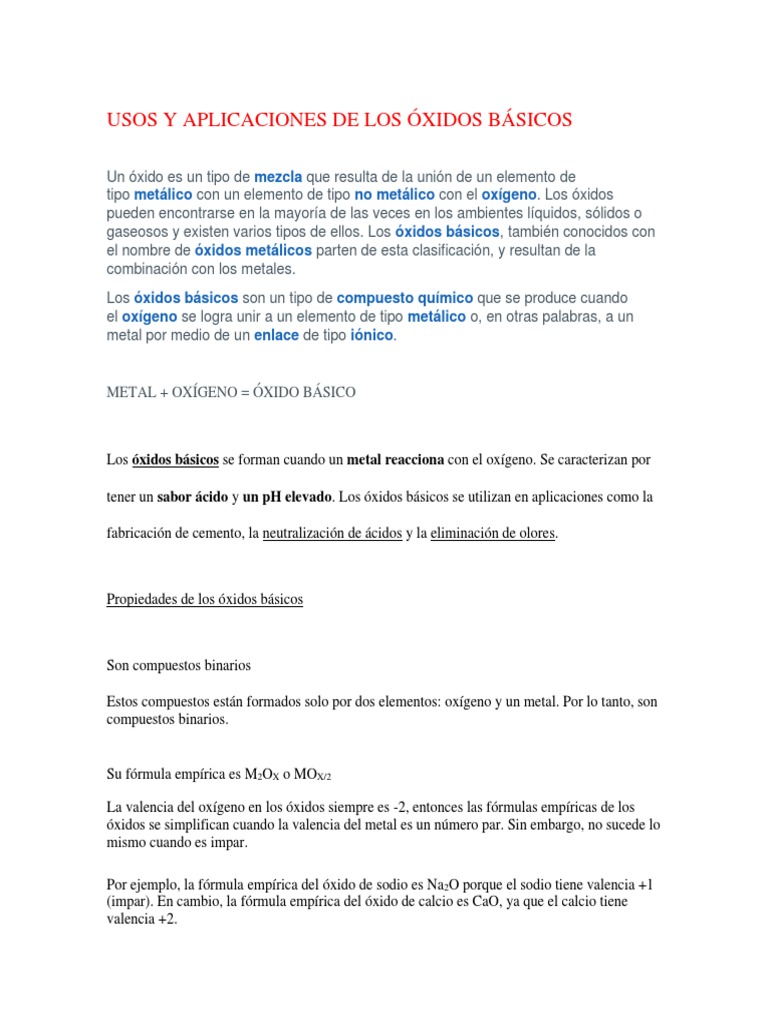 USOS Y APLICACIONES DE LOS ÓXIDOS BÁSICOS

Un óxido es un tipo de mezcla que resulta de la unión de un elemento de tipo metálico con un elemento de tipo no metálico con el oxígeno. Los óxidos pueden encontrarse en la mayoría de las veces en los ambientes líquidos, sólidos o gaseosos y existen varios tipos de ellos. Los óxidos básicos, también conocidos con el nombre de óxidos metálicos parten de esta clasificación, y resultan de la combinación con los metales.

Los óxidos básicos son un tipo de compuesto químico que se produce cuando el oxígeno se logra unir a un elemento de tipo metálico o, en otras palabras, a un metal por medio de un enlace de tipo iónico.

METAL + OXÍGENO = ÓXIDO BÁSICO

Los óxidos básicos se forman cuando un metal reacciona con el oxígeno. Se caracterizan por tener un sabor ácido y un pH elevado. Los óxidos básicos se utilizan en aplicaciones como la fabricación de cemento, la neutralización de ácidos y la eliminación de olores.

Propiedades de los óxidos básicos

Son compuestos binarios

Estos compuestos están formados solo por dos elementos: oxígeno y un metal. Por lo tanto, son compuestos binarios.

Su fórmula empírica es $M_2O_X$ o $MO_{X/2}$

La valencia del oxígeno en los óxidos siempre es -2, entonces las fórmulas empíricas de los óxidos se simplifican cuando la valencia del metal es un número par. Sin embargo, no sucede lo mismo cuando es impar.

Por ejemplo, la fórmula empírica del óxido de sodio es $Na_2O$ porque el sodio tiene valencia +1 (impar). En cambio, la fórmula empírica del óxido de calcio es CaO, ya que el calcio tiene valencia +2.